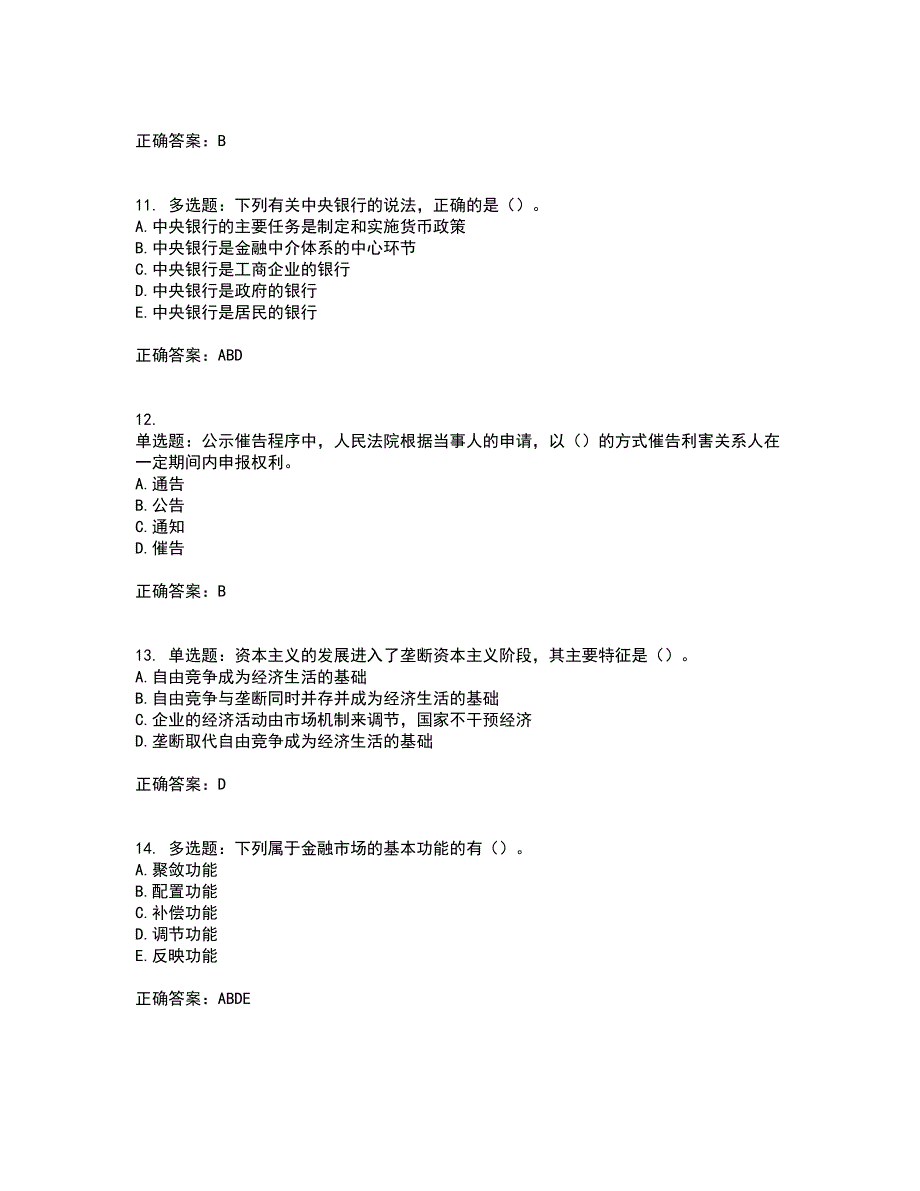 正确答案：B

11. 多选题：下列有关中央银行的说法，正确的是（）。
A.中央银行的主要任务是制定和实施货币政策
B.中央银行是金融中介体系的中心环节
C.中央银行是工商企业的银行
D.中央银行是政府的银行
E.中央银行是居民的银行

正确答案：ABD

12.
单选题：公示催告程序中，人民法院根据当事人的申请，以（）的方式催告利害关系人在一定期间内申报权利。
A.通告
B.公告
C.通知
D.催告

正确答案：B

13. 单选题：资本主义的发展进入了垄断资本主义阶段，其主要特征是（）。
A.自由竞争成为经济生活的基础
B.自由竞争与垄断同时并存并成为经济生活的基础
C.企业的经济活动由市场机制来调节，国家不干预经济
D.垄断取代自由竞争成为经济生活的基础

正确答案：D

14. 多选题：下列属于金融市场的基本功能的有（）。
A.聚敛功能
B.配置功能
C.补偿功能
D.调节功能
E.反映功能

正确答案：ABDE